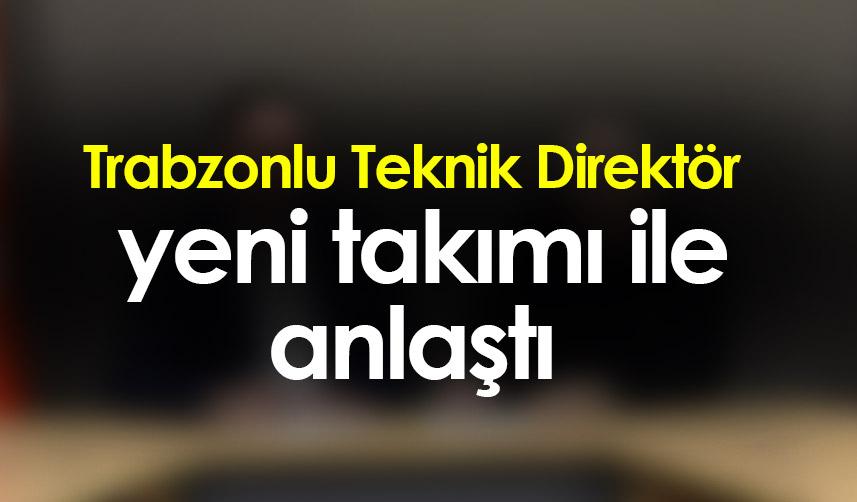 Trabzonlu Teknik Direktör
yeni takımı ile anlaştı